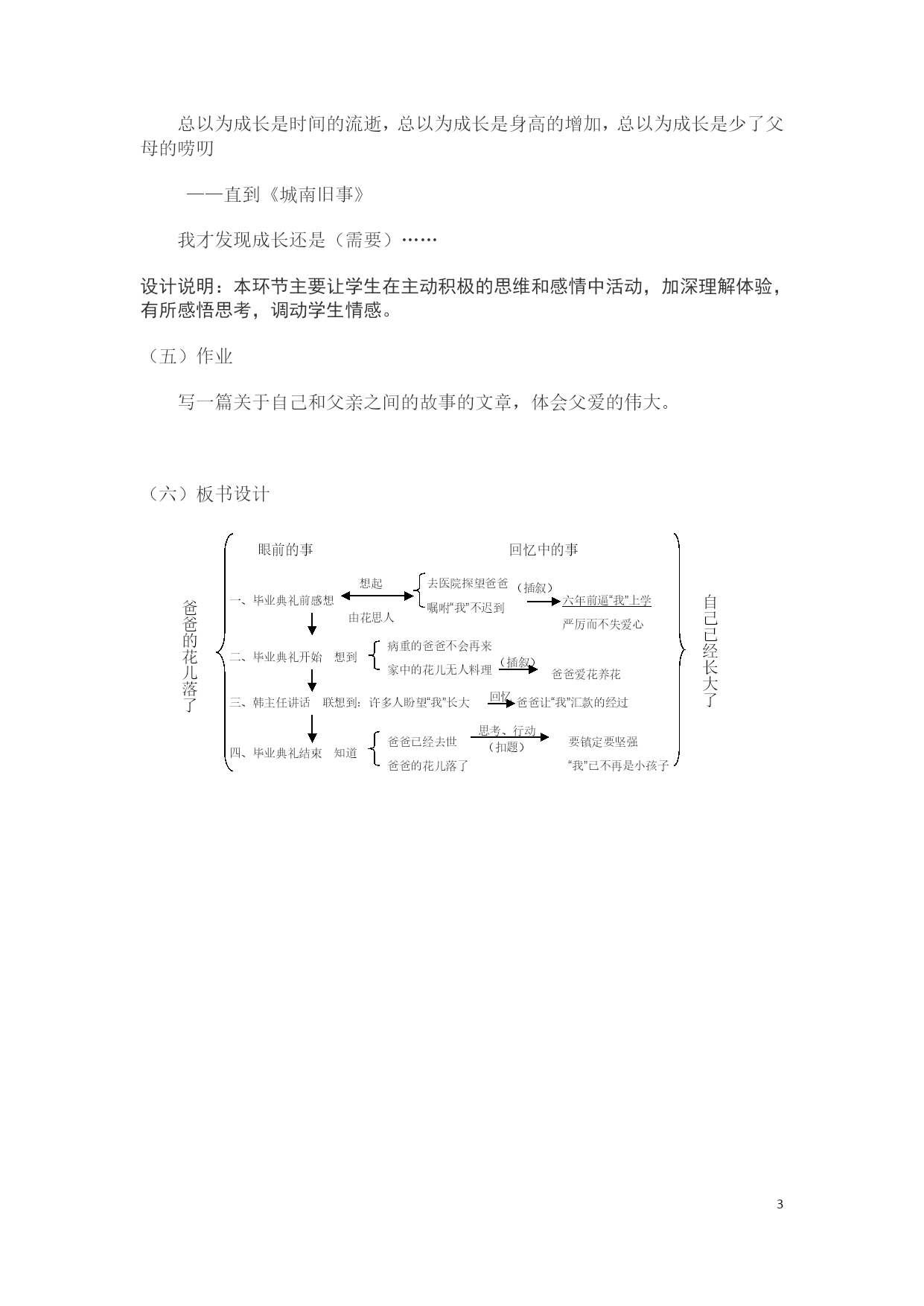 总以为成长是时间的流逝，总以为成长是身高的增加，总以为成长是少了父母的唠叨

——直到《城南旧事》

我才发现成长还是（需要）……

设计说明：本环节主要让学生在主动积极的思维和感情中活动，加深理解体验，有所感悟思考，调动学生情感。

（五）作业

写一篇关于自己和父亲之间的故事的文章，体会父爱的伟大。

（六）板书设计

爸爸的花儿落了

眼前的事　　回忆中的事

一、毕业典礼前感想　想起　由花思人　去医院探望爸爸　嘱咐“我”不迟到　（插叙）　六年前逼“我”上学　严厉而不失爱心

二、毕业典礼开始　想到　病重的爸爸不会再来　家中的花儿无人料理　（插叙）　爸爸爱花养花

三、韩主任讲话　联想到：许多人盼望“我”长大　回忆　爸爸让“我”汇款的经过

四、毕业典礼结束　知道　爸爸已经去世　爸爸的花儿落了　思考、行动　（扣题）　要镇定要坚强　“我”已不再是小孩子

自己已经长大了

3